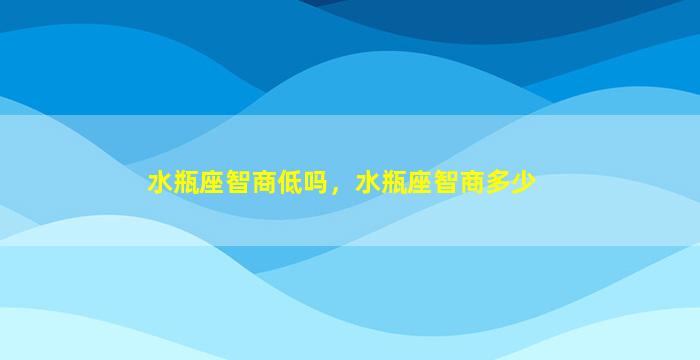 水瓶座智商低吗，水瓶座智商多少